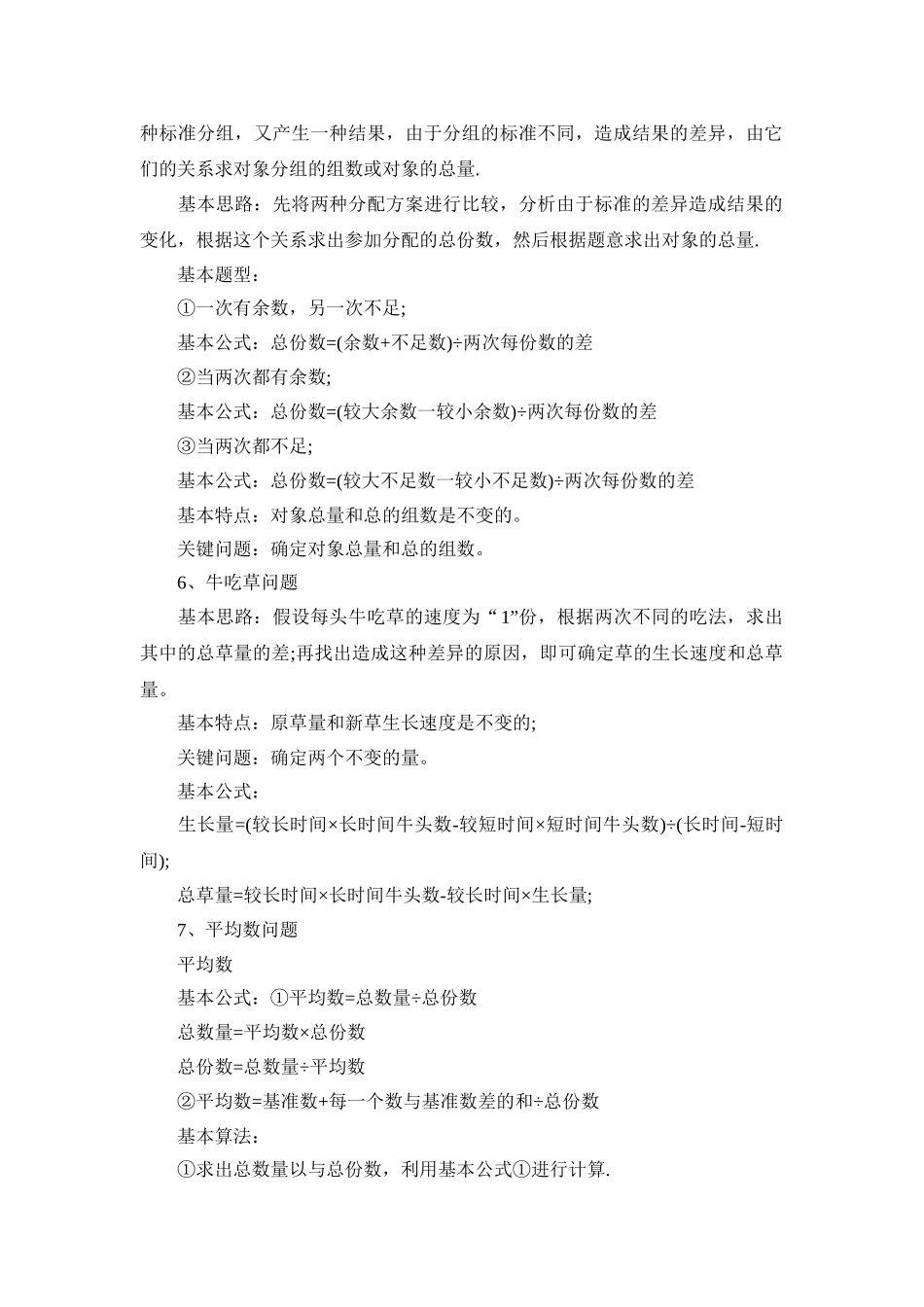 种标准分组，又产生一种结果，由于分组的标准不同，造成结果的差异，由它们的关系求对象分组的组数或对象的总量.

基本思路：先将两种分配方案进行比较，分析由于标准的差异造成结果的变化，根据这个关系求出参加分配的总份数，然后根据题意求出对象的总量.

基本题型：

①一次有余数，另一次不足;

基本公式：总份数=(余数+不足数)÷两次每份数的差

②当两次都有余数;

基本公式：总份数=(较大余数一较小余数)÷两次每份数的差

③当两次都不足;

基本公式：总份数=(较大不足数一较小不足数)÷两次每份数的差

基本特点：对象总量和总的组数是不变的。

关键问题：确定对象总量和总的组数。

6、牛吃草问题

基本思路：假设每头牛吃草的速度为“1”份，根据两次不同的吃法，求出其中的总草量的差;再找出造成这种差异的原因，即可确定草的生长速度和总草量。

基本特点：原草量和新草生长速度是不变的;

关键问题：确定两个不变的量。

基本公式：

生长量=(较长时间×长时间牛头数-较短时间×短时间牛头数)÷(长时间-短时间);

总草量=较长时间×长时间牛头数-较长时间×生长量;

7、平均数问题

平均数

基本公式：①平均数=总数量÷总份数

总数量=平均数×总份数

总份数=总数量÷平均数

②平均数=基准数+每一个数与基准数差的和÷总份数

基本算法：

①求出总数量以与总份数，利用基本公式①进行计算.